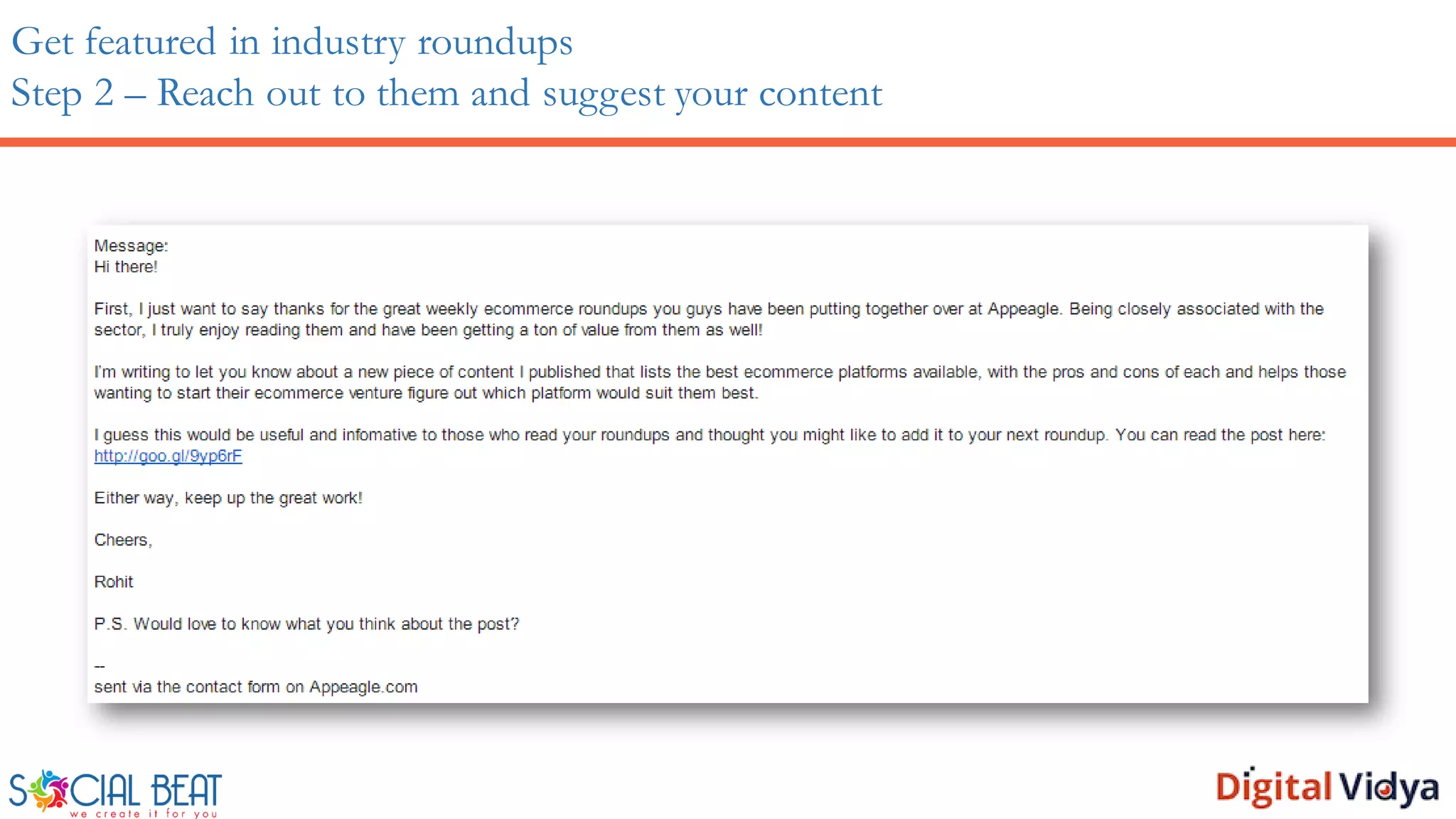 Get featured in industry roundups
Step 2 – Reach out to them and suggest your content

Message:
Hi there!

First, I just want to say thanks for the great weekly ecommerce roundups you guys have been putting together over at Appeagle. Being closely associated with the sector, I truly enjoy reading them and have been getting a ton of value from them as well!

I'm writing to let you know about a new piece of content I published that lists the best ecommerce platforms available, with the pros and cons of each and helps those wanting to start their ecommerce venture figure out which platform would suit them best.

I guess this would be useful and infomative to those who read your roundups and thought you might like to add it to your next roundup. You can read the post here: http://goo.gl/9yp6rF

Either way, keep up the great work!

Cheers,

Rohit

P.S. Would love to know what you think about the post?

--
sent via the contact form on Appeagle.com

SOCIAL BEAT
we create it for you

Digital Vidya